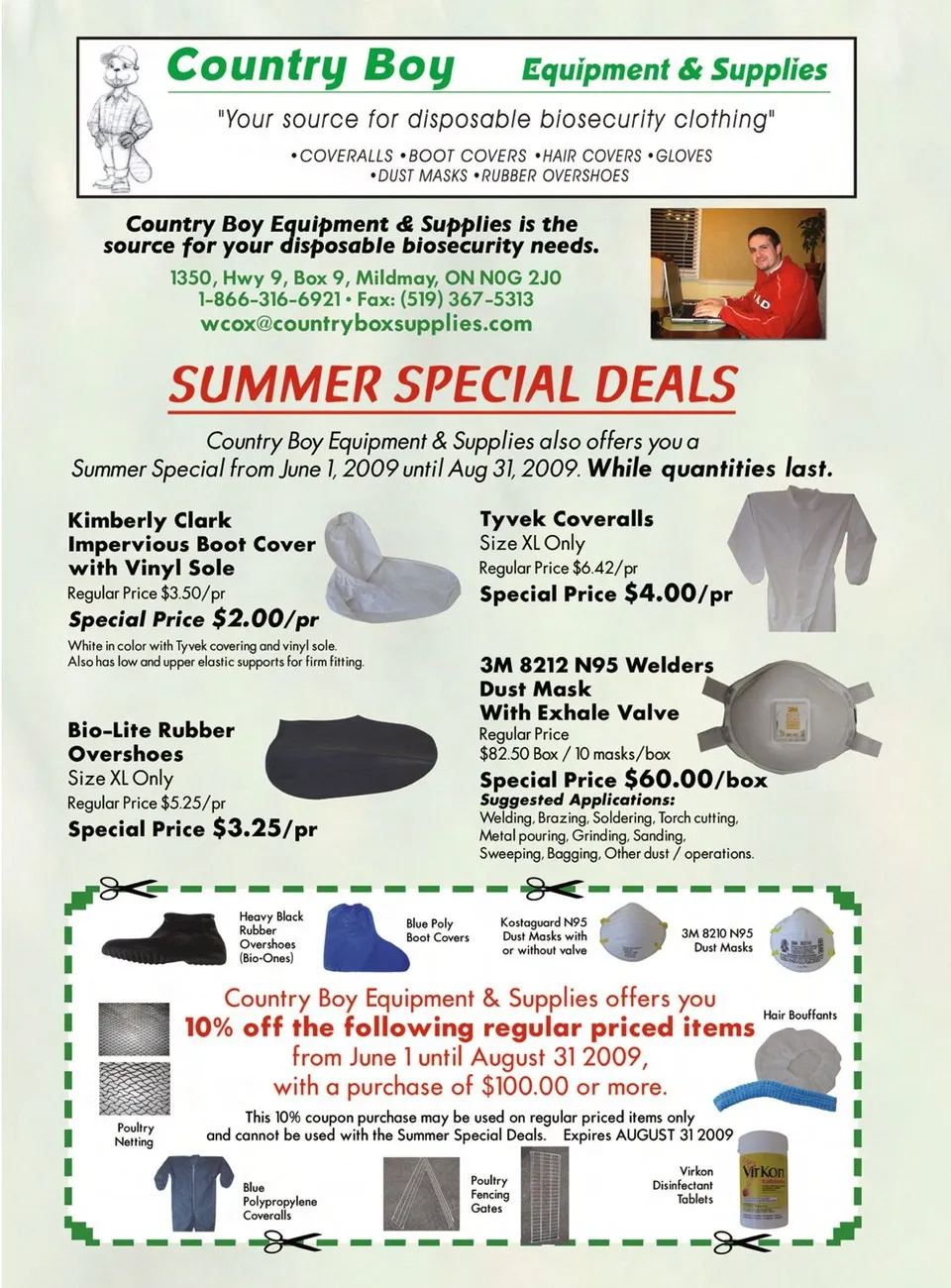 Country Boy Equipment & Supplies

"Your source for disposable biosecurity clothing"

•COVERALLS •BOOT COVERS •HAIR COVERS •GLOVES
•DUST MASKS •RUBBER OVERSHOES

Country Boy Equipment & Supplies is the source for your disposable biosecurity needs.

1350, Hwy 9, Box 9, Mildmay, ON N0G 2J0
1-866-316-6921 • Fax: (519) 367-5313
wcox@countryboxsupplies.com

SUMMER SPECIAL DEALS

Country Boy Equipment & Supplies also offers you a Summer Special from June 1, 2009 until Aug 31, 2009. While quantities last.

Kimberly Clark
Impervious Boot Cover
with Vinyl Sole
Regular Price $3.50/pr
Special Price $2.00/pr
White in color with Tyvek covering and vinyl sole. Also has low and upper elastic supports for firm fitting.

Bio-Lite Rubber
Overshoes
Size XL Only
Regular Price $5.25/pr
Special Price $3.25/pr

Tyvek Coveralls
Size XL Only
Regular Price $6.42/pr
Special Price $4.00/pr

3M 8212 N95 Welders
Dust Mask
With Exhale Valve
Regular Price
$82.50 Box / 10 masks/box
Special Price $60.00/box
Suggested Applications:
Welding, Brazing, Soldering, Torch cutting, Metal pouring, Grinding, Sanding, Sweeping, Bagging, Other dust / operations.

Heavy Black Rubber Overshoes (Bio-Ones)

Blue Poly Boot Covers

Kostaguard N95 Dust Masks with or without valve

3M 8210 N95 Dust Masks

Country Boy Equipment & Supplies offers you
10% off the following regular priced items
from June 1 until August 31 2009,
with a purchase of $100.00 or more.

Hair Bouffants

This 10% coupon purchase may be used on regular priced items only and cannot be used with the Summer Special Deals. Expires AUGUST 31 2009

Poultry Netting

Blue Polypropylene Coveralls

Poultry Fencing Gates

Virkon Disinfectant Tablets